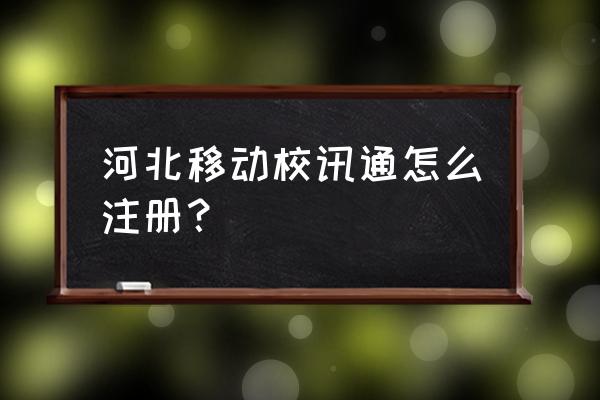 河北移动校讯通怎么注册？